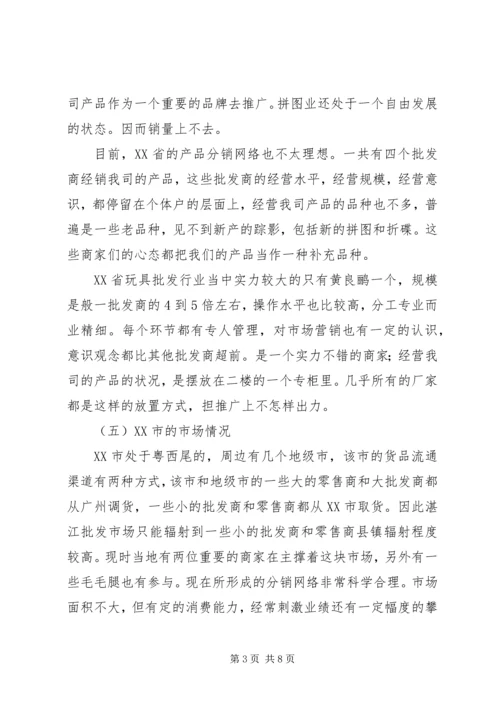 司产品作为一个重要的品牌去推广。拼图业还处于一个自由发展的状态。因而销量上不去。

目前，XX 省的产品分销网络也不太理想。一共有四个批发商经销我司的产品，这些批发商的经营水平，经营规模，经营意识，都停留在个体户的层面上，经营我司产品的品种也不多，普遍是一些老品种，见不到新产的踪影，包括新的拼图和折碟。这些商家们的心态都把我们的产品当作一种补充品种。

XX 省玩具批发行业当中实力较大的只有黄良鹏一个，规模是般一批发商的 4 到 5 倍左右，操作水平也比较高，分工专业而业精细。每个环节都有专人管理，对市场营销也有一定的认识，意识观念都比其他批发商超前。是一个实力不错的商家；经营我司的产品的状况，是摆放在二楼的一个专柜里。几乎所有的厂家都是这样的放置方式，担推广上不怎样出力。

（五）XX 市的市场情况

XX 市处于粤西尾的，周边有几个地级市，该市的货品流通渠道有两种方式，该市和地级市的一些大的零售商和大批发商都从广州调货，一些小的批发商和零售商都从 XX 市取货。因此湛江批发市场只能辐射到一些小的批发商和零售商县镇辐射程度较高。现时当地有两位重要的商家在主撑着这块市场，另外有一些毛毛腿也有参与。现在所形成的分销网络非常科学合理。市场面积不大，但有定的消费能力，经常刺激业绩还有一定幅度的攀

第 3 页 共 8 页